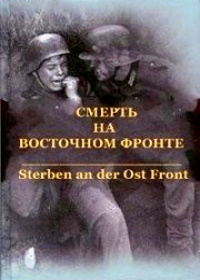 СМЕРТЬ
НА
ВОСТОЧНОМ ФРОНТЕ

Sterben an der Ost Front